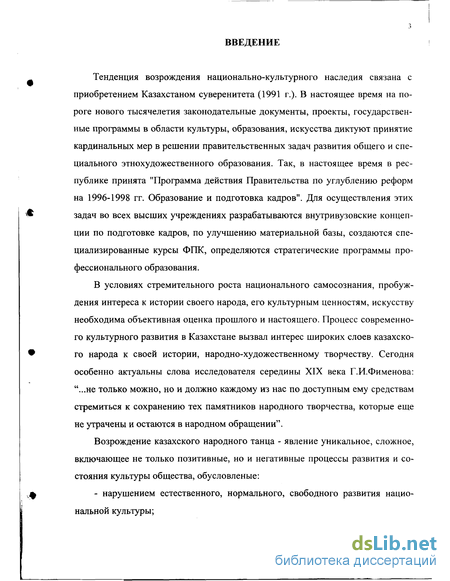 3

ВВЕДЕНИЕ

Тенденция возрождения национально-культурного наследия связана с приобретением Казахстаном суверенитета (1991 г.). В настоящее время на пороге нового тысячелетия законодательные документы, проекты, государственные программы в области культуры, образования, искусства диктуют принятие кардинальных мер в решении правительственных задач развития общего и специального этнохудожественного образования. Так, в настоящее время в республике принята "Программа действия Правительства по углублению реформ на 1996-1998 гг. Образование и подготовка кадров". Для осуществления этих задач во всех высших учреждениях разрабатываются внутривузовские концепции по подготовке кадров, по улучшению материальной базы, создаются специализированные курсы ФПК, определяются стратегические программы профессионального образования.

В условиях стремительного роста национального самосознания, пробуждения интереса к истории своего народа, его культурным ценностям, искусству необходима объективная оценка прошлого и настоящего. Процесс современного культурного развития в Казахстане вызвал интерес широких слоев казахского народа к своей истории, народно-художественному творчеству. Сегодня особенно актуальны слова исследователя середины XIX века Г.И.Фименова: "...не только можно, но и должно каждому из нас по доступным ему средствам стремиться к сохранению тех памятников народного творчества, которые еще не утрачены и остаются в народном обращении".

Возрождение казахского народного танца - явление уникальное, сложное, включающее не только позитивные, но и негативные процессы развития и состояния культуры общества, обусловленые:

- нарушением естественного, нормального, свободного развития национальной культуры;

dsLib.net
библиотека диссертаций